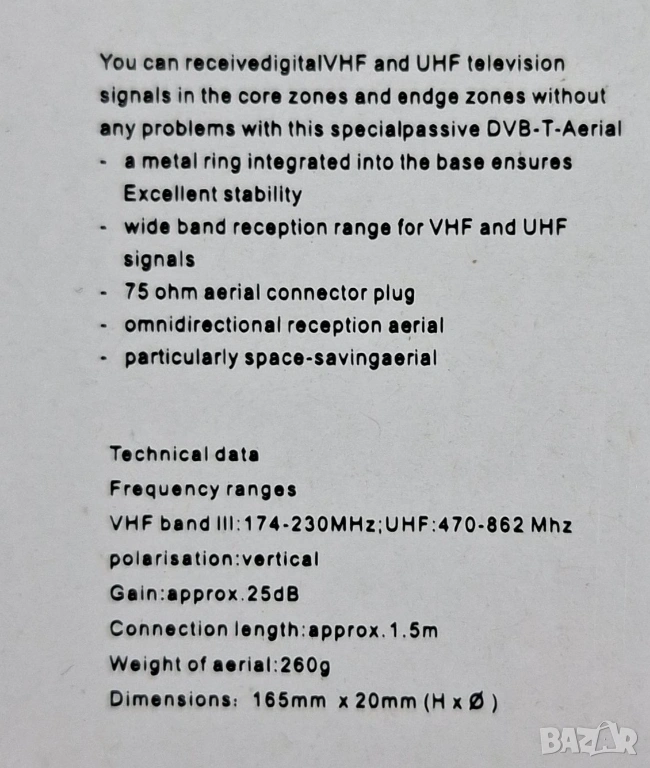 You can receivedigitalVHF and UHF television signals in the core zones and endge zones without any problems with this specialpassive DVB-T-Aerial

- a metal ring integrated into the base ensures Excellent stability
- wide band reception range for VHF and UHF signals
- 75 ohm aerial connector plug
- omnidirectional reception aerial
- particularly space-savingaerial

Technical data

Frequency ranges

VHF band III:174-230MHz;UHF:470-862 Mhz

polarisation:vertical

Gain:approx.25dB

Connection length:approx.1.5m

Weight of aerial:260g

Dimensions: 165mm x 20mm (H x Ø )

BAZAR